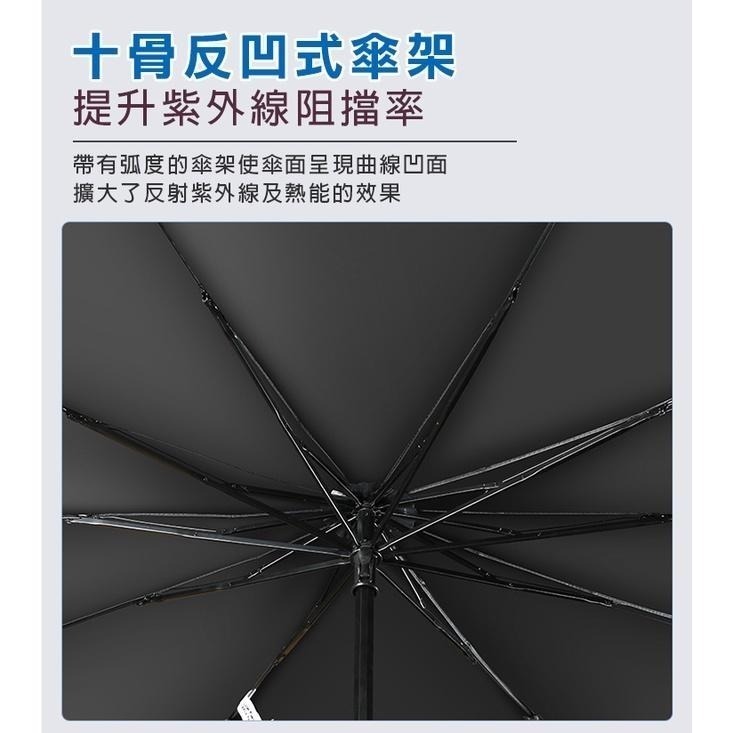 十骨反凹式傘架
提升紫外線阻擋率

帶有弧度的傘架使傘面呈現曲線凹面
擴大了反射紫外線及熱能的效果